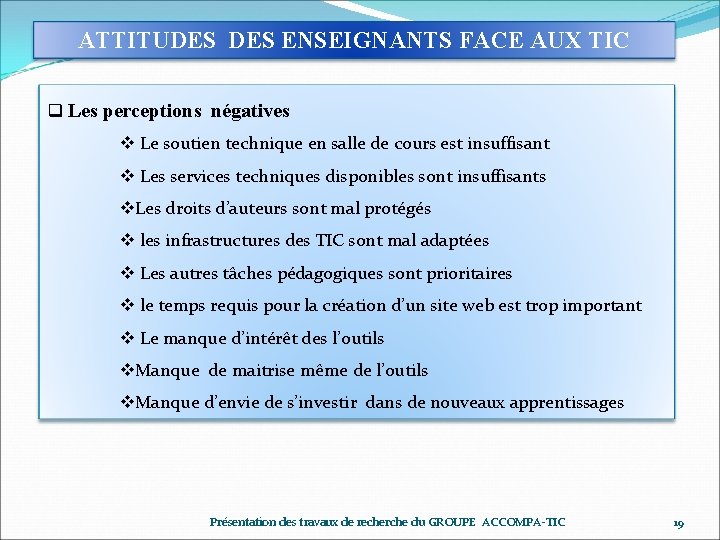 ATTITUDES DES ENSEIGNANTS FACE AUX TIC

❑ Les perceptions négatives

❖ Le soutien technique en salle de cours est insuffisant

❖ Les services techniques disponibles sont insuffisants

❖Les droits d'auteurs sont mal protégés

❖ les infrastructures des TIC sont mal adaptées

❖ Les autres tâches pédagogiques sont prioritaires

❖ le temps requis pour la création d'un site web est trop important

❖ Le manque d'intérêt des l'outils

❖Manque de maitrise même de l'outils

❖Manque d'envie de s'investir dans de nouveaux apprentissages

Présentation des travaux de recherche du GROUPE ACCOMPA-TIC

19